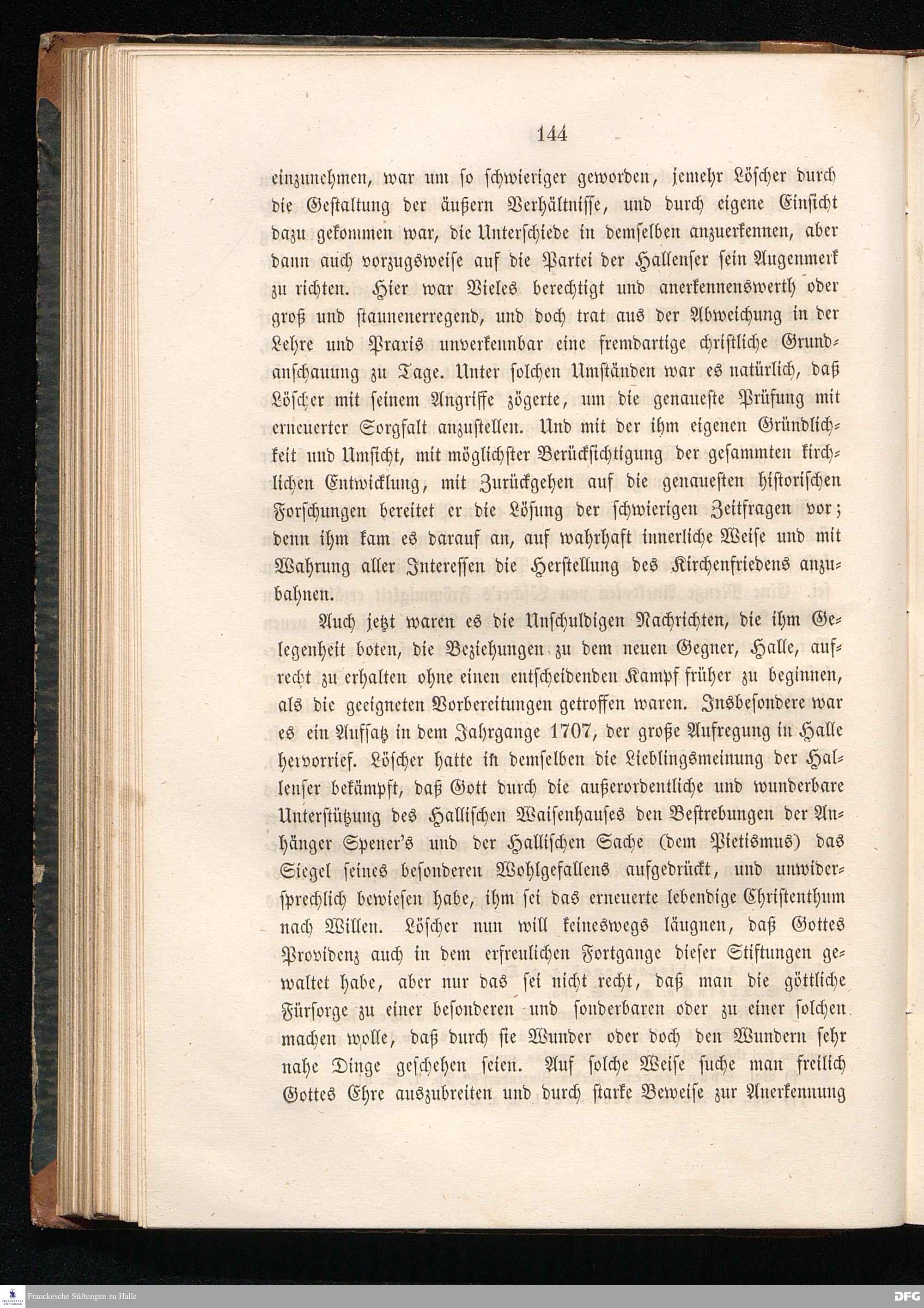 144

einzunehmen, war um so schwieriger geworden, jemehr Löscher durch die Gestaltung der äußern Verhältnisse, und durch eigene Einsicht dazu gekommen war, die Unterschiede in demselben anzuerkennen, aber dann auch vorzugsweise auf die Partei der Hallenser sein Augenmerk zu richten. Hier war Vieles berechtigt und anerkennenswerth oder groß und staunenerregend, und doch trat aus der Abweichung in der Lehre und Praxis unverkennbar eine fremdartige christliche Grundanschauung zu Tage. Unter solchen Umständen war es natürlich, daß Löscher mit seinem Angriffe zögerte, um die genaueste Prüfung mit erneuerter Sorgfalt anzustellen. Und mit der ihm eigenen Gründlichkeit und Umsicht, mit möglichster Berücksichtigung der gesammten kirchlichen Entwicklung, mit Zurückgehen auf die genauesten historischen Forschungen bereitet er die Lösung der schwierigen Zeitfragen vor; denn ihm kam es darauf an, auf wahrhaft innerliche Weise und mit Wahrung aller Interessen die Herstellung des Kirchenfriedens anzubahnen.

Auch jetzt waren es die Unschuldigen Nachrichten, die ihm Gelegenheit boten, die Beziehungen zu dem neuen Gegner, Halle, aufrecht zu erhalten ohne einen entscheidenden Kampf früher zu beginnen, als die geeigneten Vorbereitungen getroffen waren. Insbesondere war es ein Aufsatz in dem Jahrgange 1707, der große Aufregung in Halle hervorrief. Löscher hatte in demselben die Lieblingsmeinung der Hallenser bekämpft, daß Gott durch die außerordentliche und wunderbare Unterstützung des Hallischen Waisenhauses den Bestrebungen der Anhänger Spener's und der Hallischen Sache (dem Pietismus) das Siegel seines besonderen Wohlgefallens aufgedrückt, und unwidersprechlich bewiesen habe, ihm sei das erneuerte lebendige Christenthum nach Willen. Löscher nun will keineswegs läugnen, daß Gottes Providenz auch in dem erfreulichen Fortgange dieser Stiftungen gewaltet habe, aber nur das sei nicht recht, daß man die göttliche Fürsorge zu einer besonderen und sonderbaren oder zu einer solchen machen wolle, daß durch sie Wunder oder doch den Wundern sehr nahe Dinge geschehen seien. Auf solche Weise suche man freilich Gottes Ehre auszubreiten und durch starke Beweise zur Anerkennung

Franckesche Stiftungen zu Halle
DFG